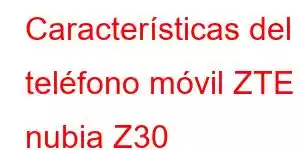 Características del teléfono móvil ZTE nubia Z30